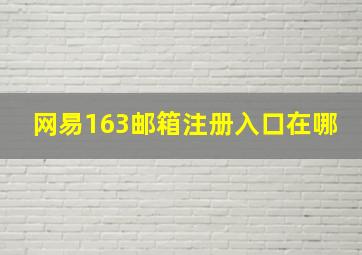 网易163邮箱注册入口在哪